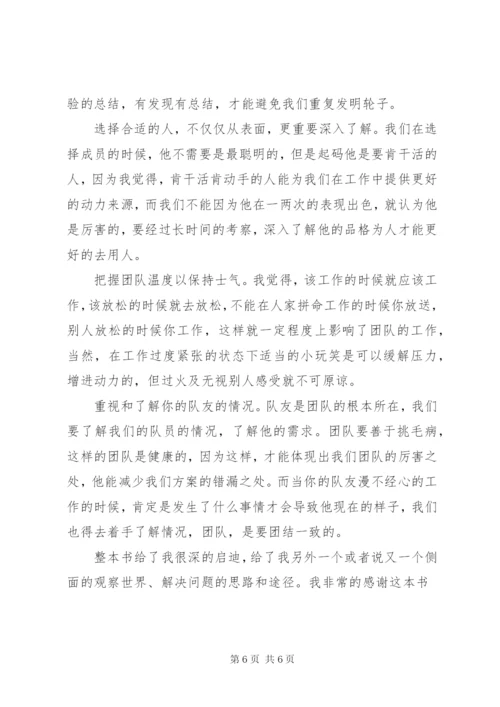 验的总结，有发现有总结，才能避免我们重复发明轮子。

选择合适的人，不仅仅从表面，更重要深入了解。我们在选择成员的时候，他不需要是最聪明的，但是起码他是要肯干活的人，因为我觉得，肯干活肯动手的人能为我们在工作中提供更好的动力来源，而我们不能因为他在一两次的表现出色，就认为他是厉害的，要经过长时间的考察，深入了解他的品格为人才能更好的去用人。

把握团队温度以保持士气。我觉得，该工作的时候就应该工作，该放松的时候就去放松，不能在人家拼命工作的时候你放送，别人放松的时候你工作，这样就一定程度上影响了团队的工作，当然，在工作过度紧张的状态下适当的小玩笑是可以缓解压力，增进动力的，但过火及无视别人感受就不可原谅。

重视和了解你的队友的情况。队友是团队的根本所在，我们要了解我们的队员的情况，了解他的需求。团队要善于挑毛病，这样的团队是健康的，因为这样，才能体现出我们团队的厉害之处，他能减少我们方案的错漏之处。而当你的队友漫不经心的工作的时候，肯定是发生了什么事情才会导致他现在的样子，我们也得去着手了解情况，团队，是要团结一致的。

整本书给了我很深的启迪，给了我另外一个或者说又一个侧面的观察世界、解决问题的思路和途径。我非常的感谢这本书

第 6 页 共 6 页